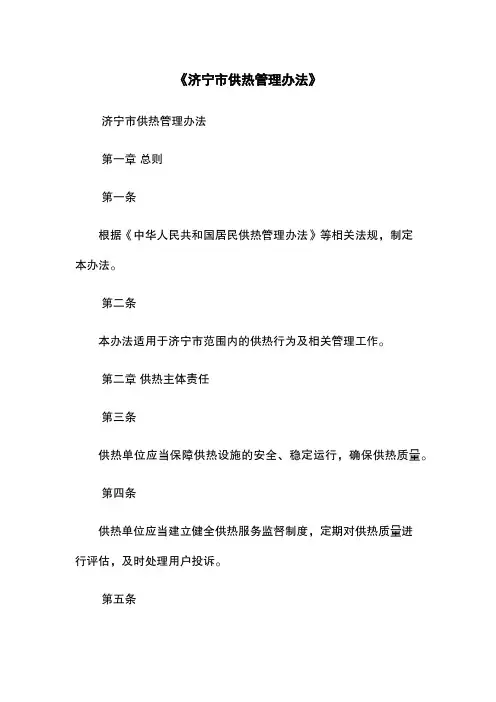 《济宁市供热管理办法》

济宁市供热管理办法

第一章 总则

第一条

根据《中华人民共和国居民供热管理办法》等相关法规，制定本办法。

第二条

本办法适用于济宁市范围内的供热行为及相关管理工作。

第二章 供热主体责任

第三条

供热单位应当保障供热设施的安全、稳定运行，确保供热质量。

第四条

供热单位应当建立健全供热服务监督制度，定期对供热质量进行评估，及时处理用户投诉。

第五条